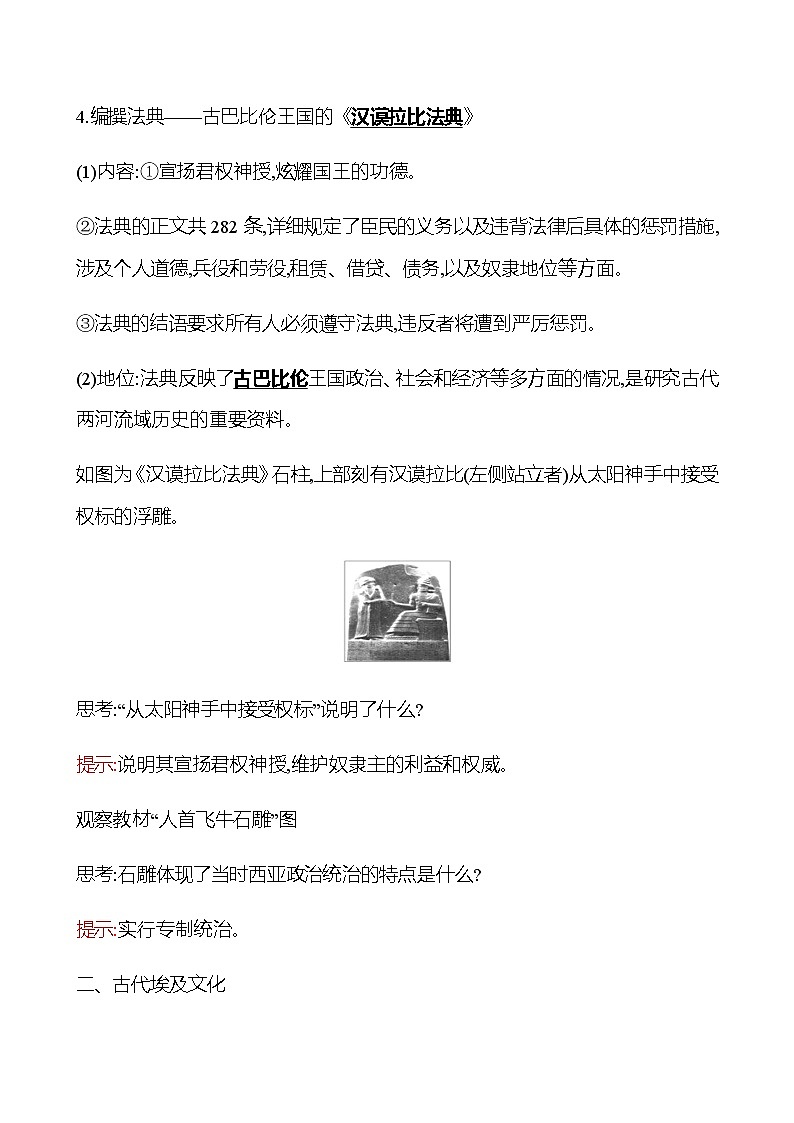 4.编撰法典——古巴比伦王国的《汉谟拉比法典》

(1)内容:①宣扬君权神授,炫耀国王的功德。

②法典的正文共 282 条,详细规定了臣民的义务以及违背法律后具体的惩罚措施,涉及个人道德,兵役和劳役,租赁、借贷、债务,以及奴隶地位等方面。

③法典的结语要求所有人必须遵守法典,违反者将遭到严厉惩罚。

(2)地位:法典反映了古巴比伦王国政治、社会和经济等多方面的情况,是研究古代两河流域历史的重要资料。

如图为《汉谟拉比法典》石柱,上部刻有汉谟拉比(左侧站立者)从太阳神手中接受权标的浮雕。

思考:“从太阳神手中接受权标”说明了什么?

提示:说明其宣扬君权神授,维护奴隶主的利益和权威。

观察教材“人首飞牛石雕”图

思考:石雕体现了当时西亚政治统治的特点是什么?

提示:实行专制统治。

二、古代埃及文化